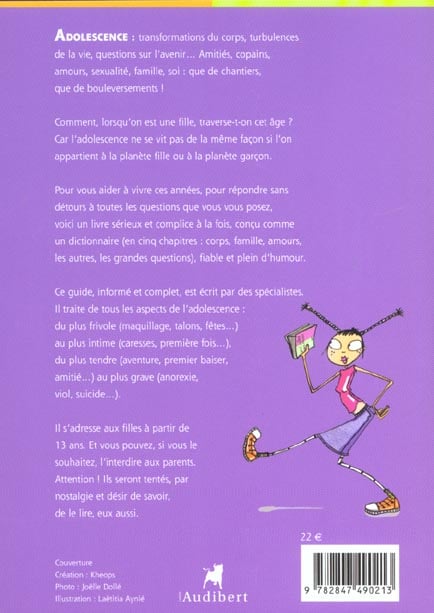 ADOLESCENCE : transformations du corps, turbulences de la vie, questions sur l'avenir... Amitiés, copains, amours, sexualité, famille, soi : que de chantiers, que de bouleversements !

Comment, lorsqu'on est une fille, traverse-t-on cet âge ? Car l'adolescence ne se vit pas de la même façon si l'on appartient à la planète fille ou à la planète garçon.

Pour vous aider à vivre ces années, pour répondre sans détours à toutes les questions que vous vous posez, voici un livre sérieux et complice à la fois, conçu comme un dictionnaire (en cinq chapitres : corps, famille, amours, les autres, les grandes questions), fiable et plein d'humour.

Ce guide, informé et complet, est écrit par des spécialistes. Il traite de tous les aspects de l'adolescence : du plus frivole (maquillage, talons, fêtes...) au plus intime (caresses, première fois...), du plus tendre (aventure, premier baiser, amitié...) au plus grave (anorexie, viol, suicide...).

Il s'adresse aux filles à partir de 13 ans. Et vous pouvez, si vous le souhaitez, l'interdire aux parents. Attention ! Ils seront tentés, par nostalgie et désir de savoir, de le lire, eux aussi.

22 €

Couverture
Création : Kheops
Photo : Joëlle Dollé
Illustration : Laëtitia Aynié

Audibert

9 782847 490213